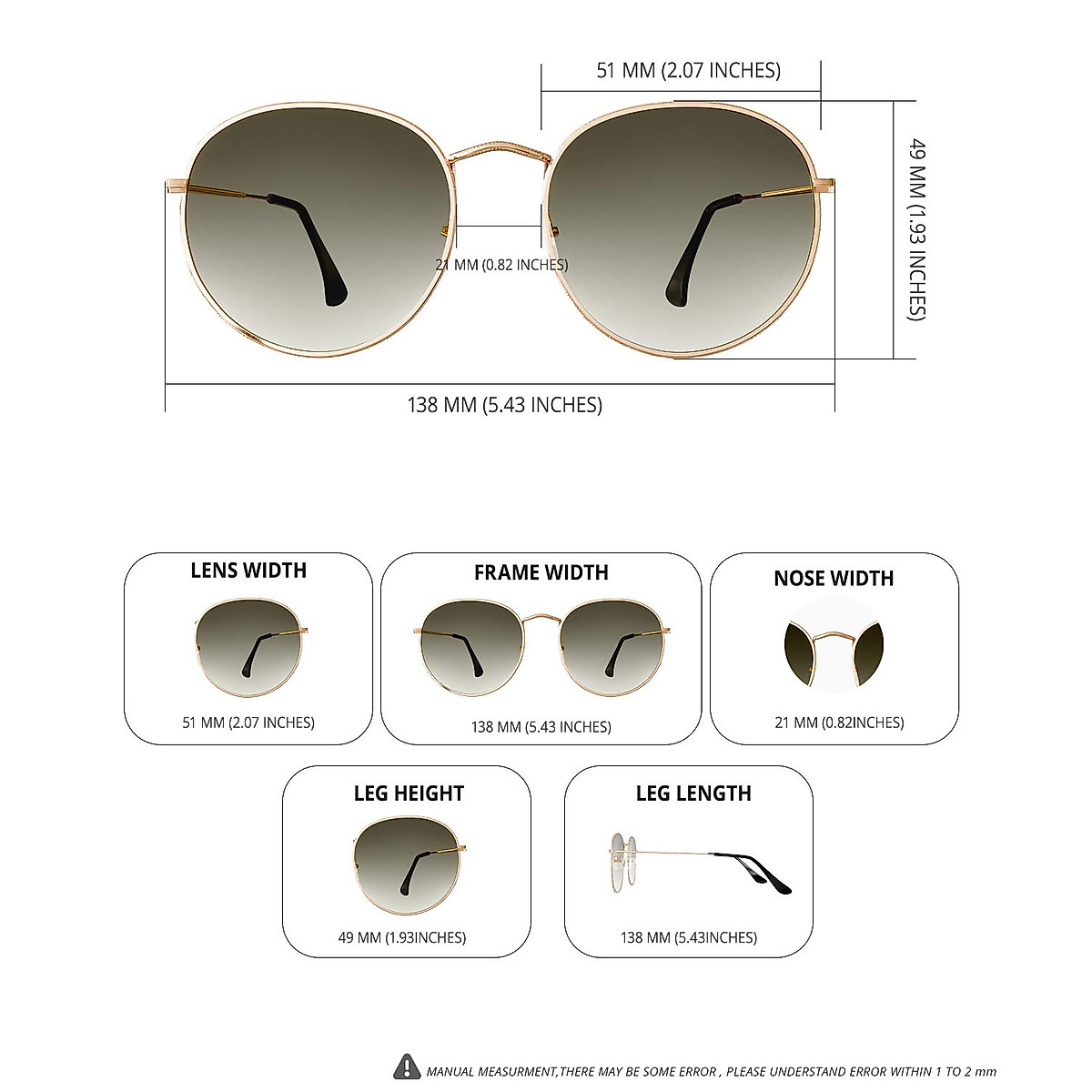 51 MM (2.07 INCHES)

49 MM (1.93 INCHES)

21 MM (0.82 INCHES)

138 MM (5.43 INCHES)

LENS WIDTH

51 MM (2.07 INCHES)

FRAME WIDTH

138 MM (5.43 INCHES)

NOSE WIDTH

21 MM (0.82INCHES)

LEG HEIGHT

49 MM (1.93INCHES)

LEG LENGTH

138 MM (5.43INCHES)

MANUAL MEASURMENT,THERE MAY BE SOME ERROR , PLEASE UNDERSTAND ERROR WITHIN 1 TO 2 mm